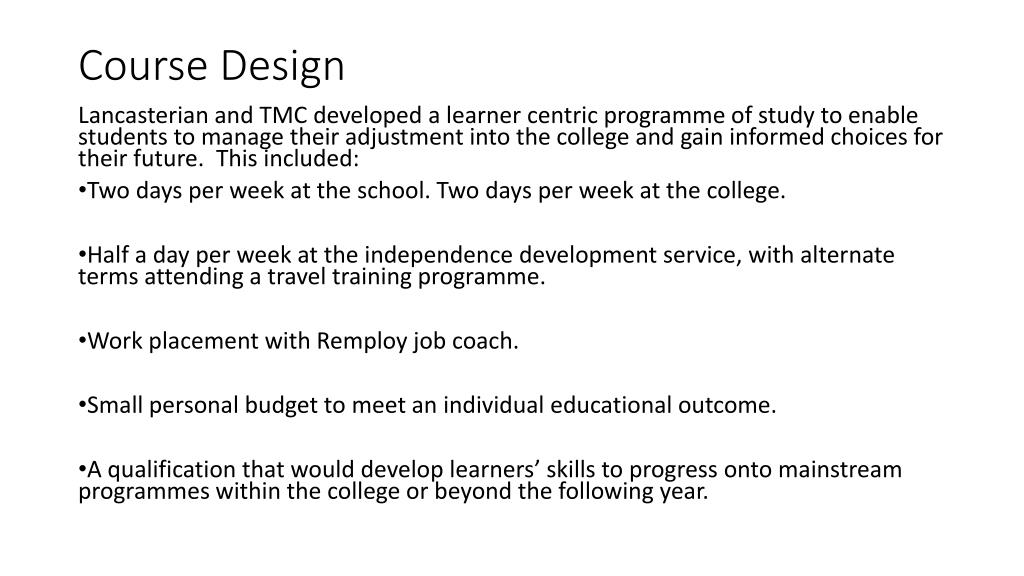 Course Design

Lancasterian and TMC developed a learner centric programme of study to enable students to manage their adjustment into the college and gain informed choices for their future.  This included:

•Two days per week at the school. Two days per week at the college.

•Half a day per week at the independence development service, with alternate terms attending a travel training programme.

•Work placement with Remploy job coach.

•Small personal budget to meet an individual educational outcome.

•A qualification that would develop learners' skills to progress onto mainstream programmes within the college or beyond the following year.